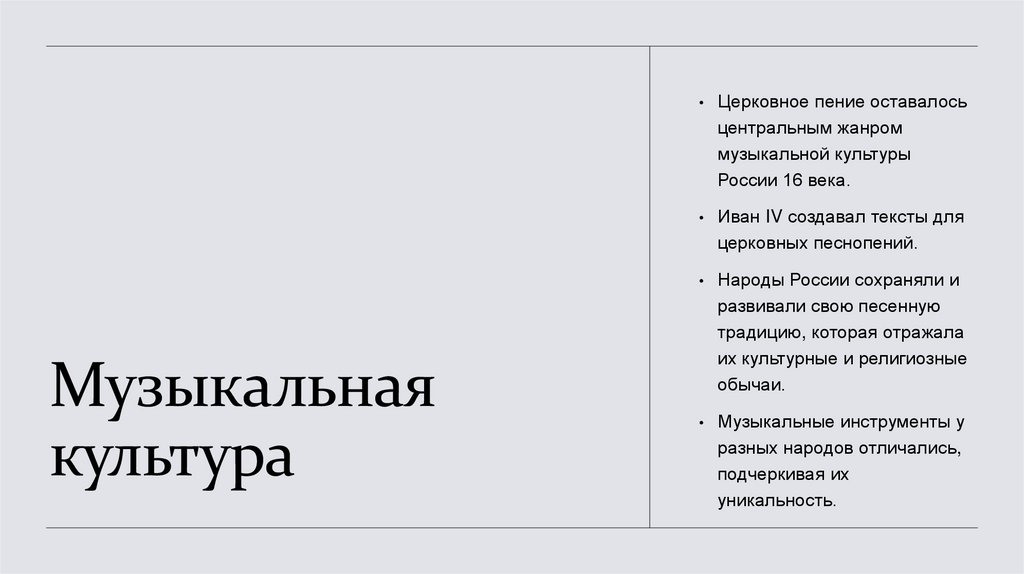 Музыкальная культура

• Церковное пение оставалось центральным жанром музыкальной культуры России 16 века.

• Иван IV создавал тексты для церковных песнопений.

• Народы России сохраняли и развивали свою песенную традицию, которая отражала их культурные и религиозные обычаи.

• Музыкальные инструменты у разных народов отличались, подчеркивая их уникальность.